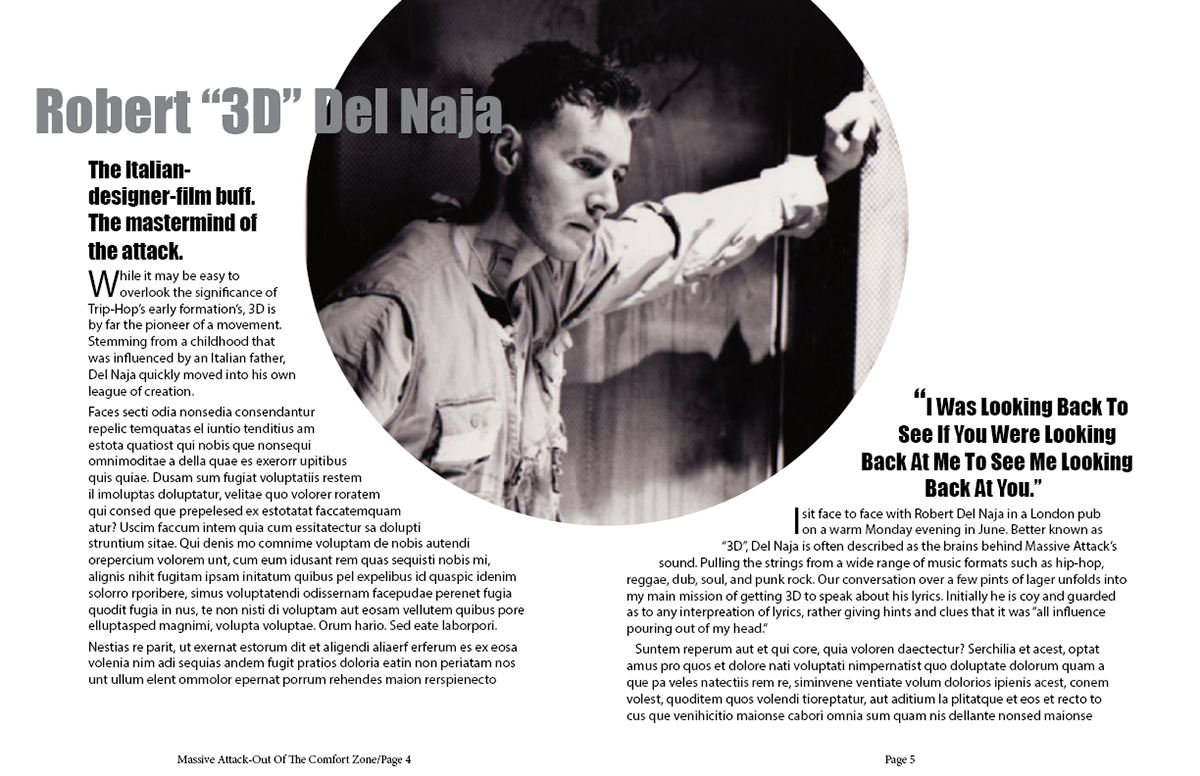 Robert “3D” Del Naja

The Italian-designer-film buff. The mastermind of the attack.

While it may be easy to overlook the significance of Trip-Hop’s early formation’s, 3D is by far the pioneer of a movement. Stemming from a childhood that was influenced by an Italian father, Del Naja quickly moved into his own league of creation.

Faces secti odia nonsedia consendantur repelic temquatas el iuntio tenditius am estota quatiost qui nobis que nonsequi omnimoditae a della quae es exerorr upitibus quis quiae. Dusam sum fugiat voluptatiis restem il imoluptas doluptatur, velitae quo volorer roratem qui consed que prepelesed ex estotatat faccatemquam atur? Uscim faccum intem quia cum essitatectur sa dolupti struntium sitae. Qui denis mo comnime voluptam de nobis autendi orepercium volorem unt, cum eum idusant rem quas sequisti nobis mi, alignis nihit fugitam ipsam initatum quibus pel expelibus id quaspic idenim solorro rporibere, simus voluptatendi odissernam facepudae perenet fugia quodit fugia in nus, te non nisti di voluptam aut eosam vellutem quibus pore elluptasped magnimi, volupta voluptae. Orum hario. Sed eate laborpori.

Nestias re parit, ut exernat estorum dit et aligendi aliaerf erferum es ex eosa volenia nim adi sequias andem fugit pratios doloria eatin non periatam nos unt ullum elent ommolor epernat porrum rehendes maion rerspienecto

“I Was Looking Back To See If You Were Looking Back At Me To See Me Looking Back At You.”

I sit face to face with Robert Del Naja in a London pub on a warm Monday evening in June. Better known as “3D”, Del Naja is often described as the brains behind Massive Attack’s sound. Pulling the strings from a wide range of music formats such as hip-hop, reggae, dub, soul, and punk rock. Our conversation over a few pints of lager unfolds into my main mission of getting 3D to speak about his lyrics. Initially he is coy and guarded as to any interpreation of lyrics, rather giving hints and clues that it was “all influence pouring out of my head.”

Suntem reperum aut et qui core, quia voloren daectectur? Serchilia et acest, optat amus pro quos et dolore nati voluptati nimpernatist quo doluptate dolorum quam a que pa veles natectiis rem re, siminvene ventiate volum dolorios ipienis acest, conem volest, quoditem quos volendi tioreptatur, aut aditium la plitatque et eos et recto to cus que venihicitio maionse cabori omnia sum quam nis dellante nonsed maionse

Massive Attack-Out Of The Comfort Zone/Page 4

Page 5